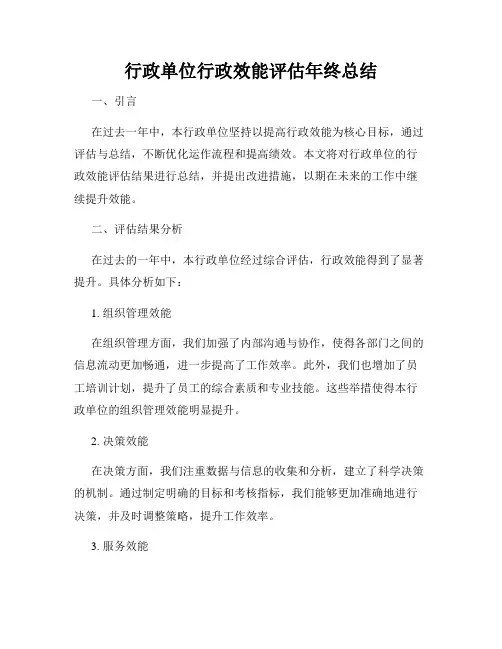 行政单位行政效能评估年终总结

一、引言

在过去一年中，本行政单位坚持以提高行政效能为核心目标，通过评估与总结，不断优化运作流程和提高绩效。本文将对行政单位的行政效能评估结果进行总结，并提出改进措施，以期在未来的工作中继续提升效能。

二、评估结果分析

在过去的一年中，本行政单位经过综合评估，行政效能得到了显著提升。具体分析如下：

1. 组织管理效能

在组织管理方面，我们加强了内部沟通与协作，使得各部门之间的信息流动更加畅通，进一步提高了工作效率。此外，我们也增加了员工培训计划，提升了员工的综合素质和专业技能。这些举措使得本行政单位的组织管理效能明显提升。

2. 决策效能

在决策方面，我们注重数据与信息的收集和分析，建立了科学决策的机制。通过制定明确的目标和考核指标，我们能够更加准确地进行决策，并及时调整策略，提升工作效率。

3. 服务效能